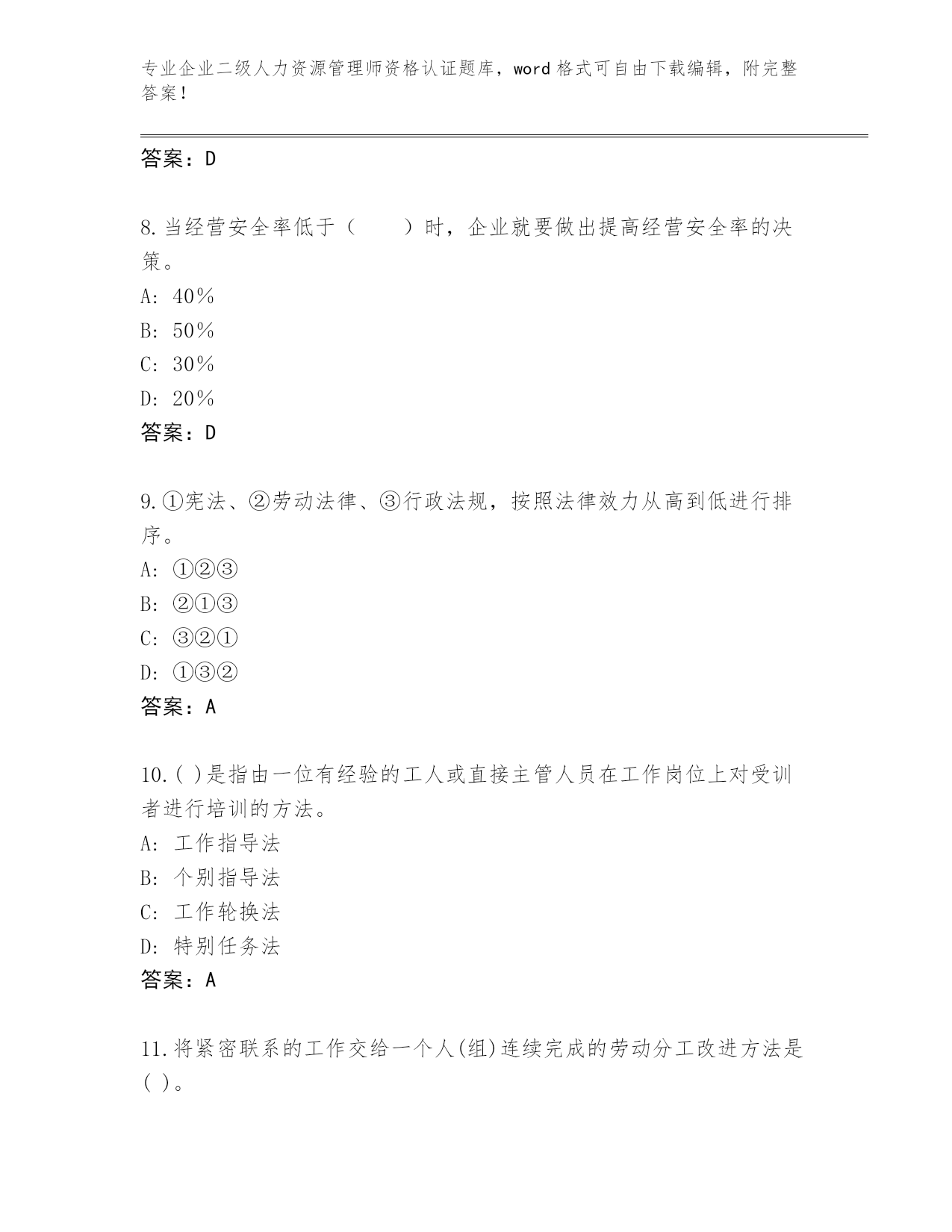 专业企业二级人力资源管理师资格认证题库，word 格式可自由下载编辑，附完整答案！

答案：D

8.当经营安全率低于（　　）时，企业就要做出提高经营安全率的决策。
A: 40%
B: 50%
C: 30%
D: 20%
答案：D

9.①宪法、②劳动法律、③行政法规，按照法律效力从高到低进行排序。
A: ①②③
B: ②①③
C: ③②①
D: ①③②
答案：A

10.( )是指由一位有经验的工人或直接主管人员在工作岗位上对受训者进行培训的方法。
A: 工作指导法
B: 个别指导法
C: 工作轮换法
D: 特别任务法
答案：A

11.将紧密联系的工作交给一个人(组)连续完成的劳动分工改进方法是( )。